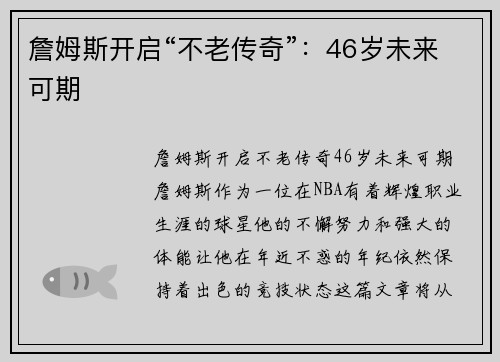 詹姆斯开启“不老传奇”：46岁未来可期

詹姆斯开启不老传奇46岁未来可期詹姆斯作为一位在NBA有着辉煌职业生涯的球星他的不懈努力和强大的体能让他在年近不惑的年纪依然保持着出色的竞技状态这篇文章将从